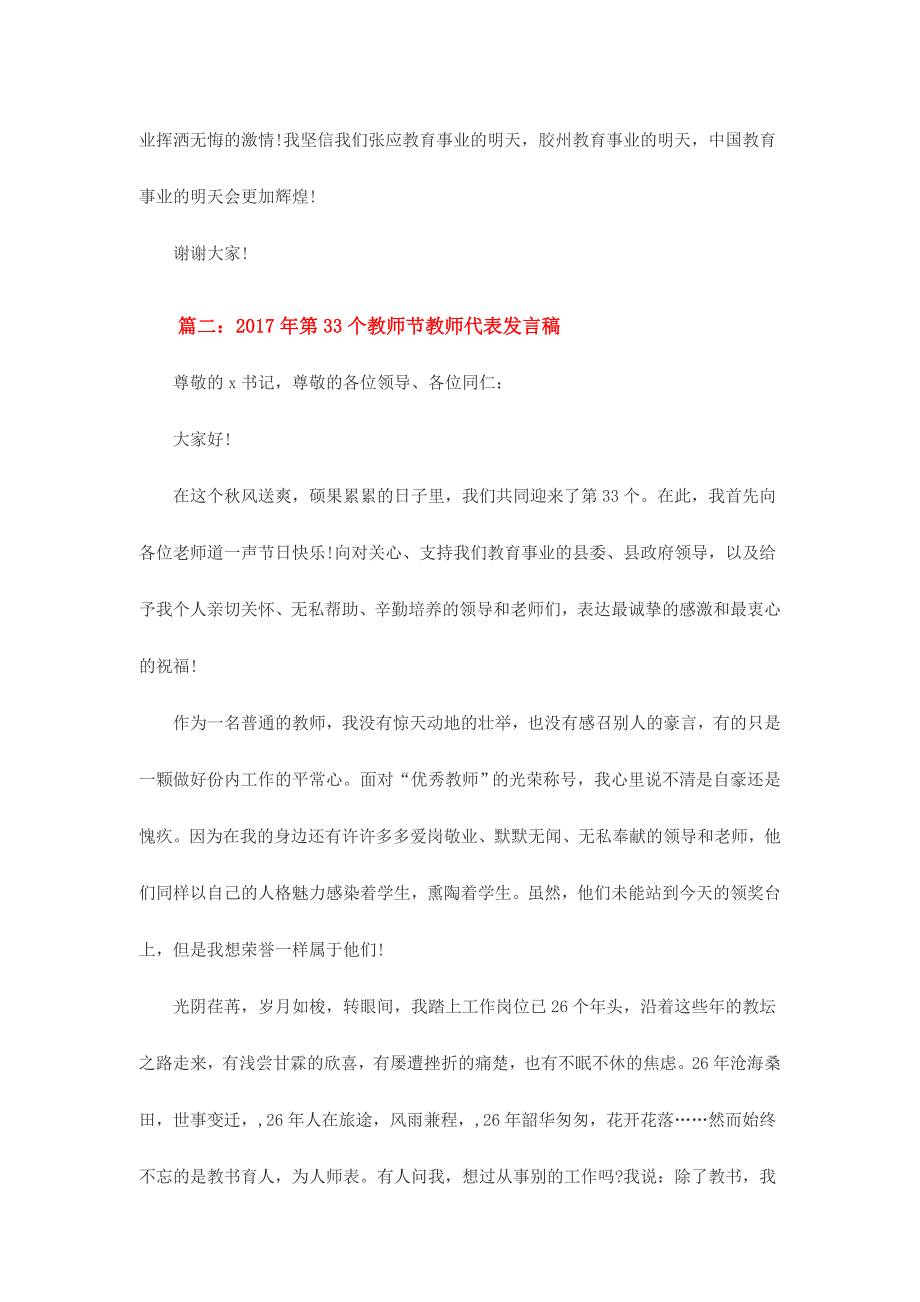 业挥洒无悔的激情!我坚信我们张应教育事业的明天，胶州教育事业的明天，中国教育事业的明天会更加辉煌!

谢谢大家!

篇二：2017年第33个教师节教师代表发言稿

尊敬的x书记，尊敬的各位领导、各位同仁：

大家好!

在这个秋风送爽，硕果累累的日子里，我们共同迎来了第33个。在此，我首先向各位老师道一声节日快乐!向对关心、支持我们教育事业的县委、县政府领导，以及给予我个人亲切关怀、无私帮助、辛勤培养的领导和老师们，表达最诚挚的感激和最衷心的祝福!

作为一名普通的教师，我没有惊天动地的壮举，也没有感召别人的豪言，有的只是一颗做好份内工作的平常心。面对“优秀教师”的光荣称号，我心里说不清是自豪还是愧疚。因为在我的身边还有许许多多爱岗敬业、默默无闻、无私奉献的领导和老师，他们同样以自己的人格魅力感染着学生，熏陶着学生。虽然，他们未能站到今天的领奖台上，但是我想荣誉一样属于他们!

光阴荏苒，岁月如梭，转眼间，我踏上工作岗位已26个年头，沿着这些年的教坛之路走来，有浅尝甘霖的欣喜，有屡遭挫折的痛楚，也有不眠不休的焦虑。26年沧海桑田，世事变迁，,26年人在旅途，风雨兼程，,26年韶华匆匆，花开花落……然而始终不忘的是教书育人，为人师表。有人问我，想过从事别的工作吗?我说：除了教书，我